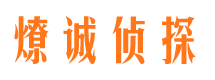 燎诚侦探